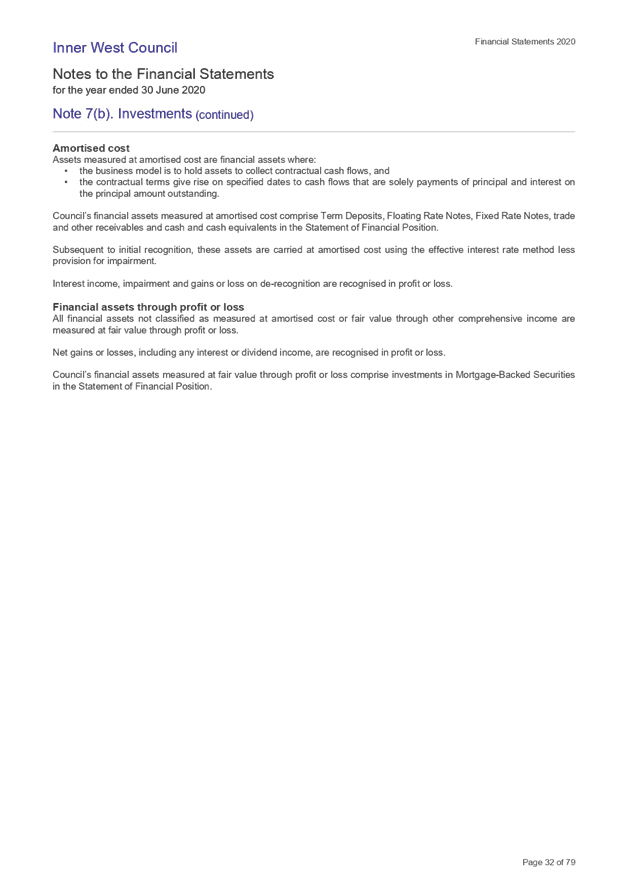 Inner West Council

Financial Statements 2020

Notes to the Financial Statements
for the year ended 30 June 2020

Note 7(b). Investments (continued)

Amortised cost
Assets measured at amortised cost are financial assets where:
• the business model is to hold assets to collect contractual cash flows, and
• the contractual terms give rise on specified dates to cash flows that are solely payments of principal and interest on the principal amount outstanding.

Council's financial assets measured at amortised cost comprise Term Deposits, Floating Rate Notes, Fixed Rate Notes, trade and other receivables and cash and cash equivalents in the Statement of Financial Position.

Subsequent to initial recognition, these assets are carried at amortised cost using the effective interest rate method less provision for impairment.

Interest income, impairment and gains or loss on de-recognition are recognised in profit or loss.

Financial assets through profit or loss
All financial assets not classified as measured at amortised cost or fair value through other comprehensive income are measured at fair value through profit or loss.

Net gains or losses, including any interest or dividend income, are recognised in profit or loss.

Council's financial assets measured at fair value through profit or loss comprise investments in Mortgage-Backed Securities in the Statement of Financial Position.

Page 32 of 79